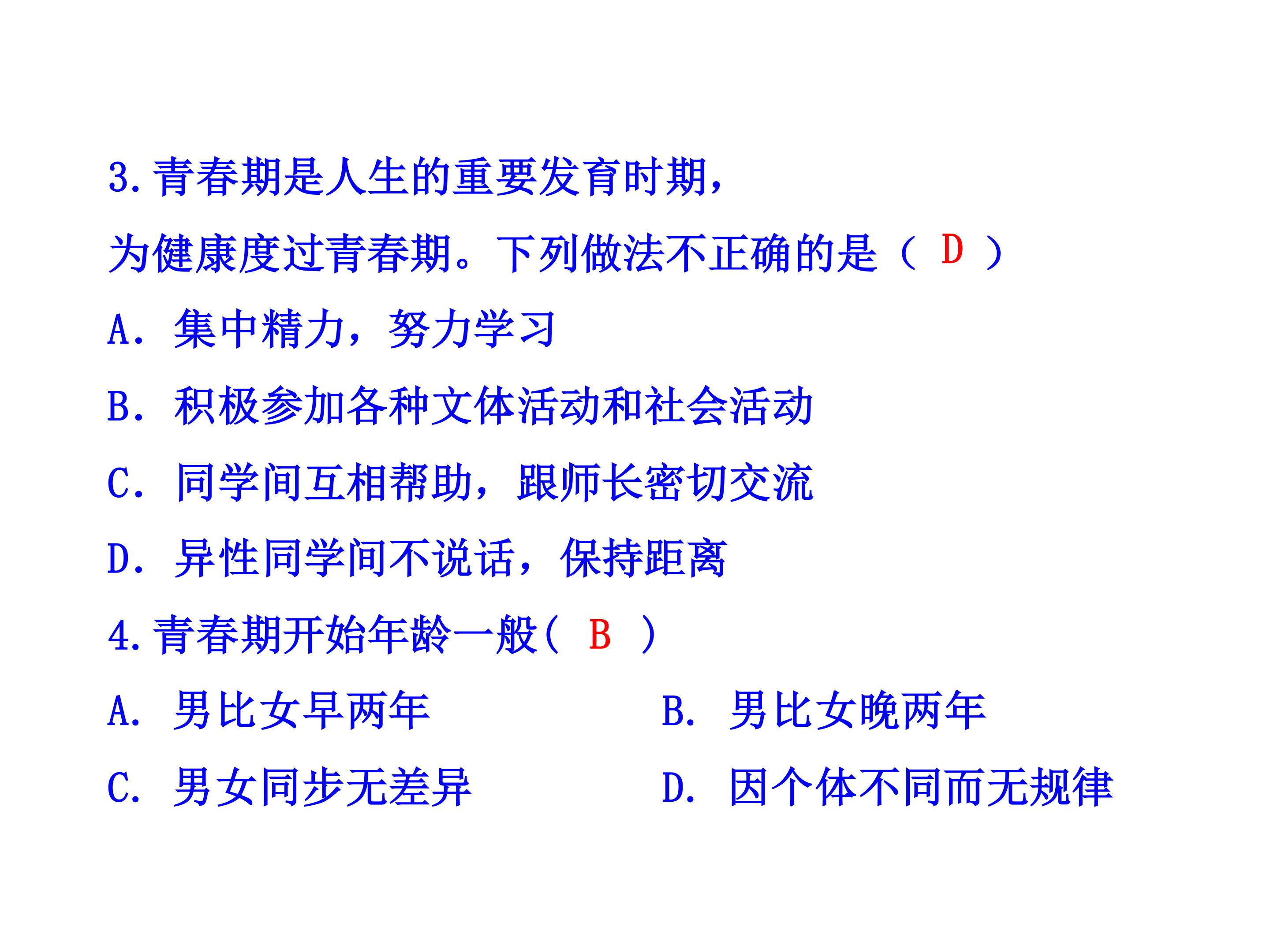 3.青春期是人生的重要发育时期，为健康度过青春期。下列做法不正确的是（ D ）

A．集中精力，努力学习

B．积极参加各种文体活动和社会活动

C．同学间互相帮助，跟师长密切交流

D．异性同学间不说话，保持距离

4.青春期开始年龄一般（ B ）

A．男比女早两年  B．男比女晚两年

C．男女同步无差异  D．因个体不同而无规律